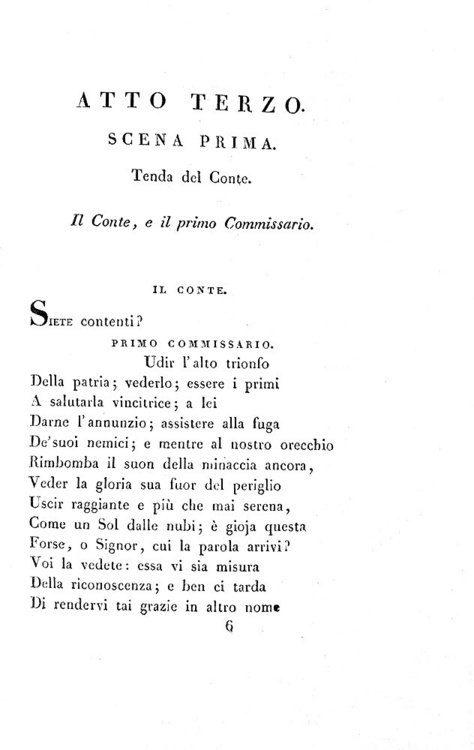 ATTO TERZO.

SCENA PRIMA.

Tenda del Conte.

Il Conte, e il primo Commissario.

IL CONTE.

Siete contenti?

PRIMO COMMISSARIO.

Udir l'alto trionfo
Della patria; vederlo; essere i primi
A salutarla vincitrice; a lei
Darne l'annunzio; assistere alla fuga
De'suoi nemici; e mentre al nostro orecchio
Rimbomba il suon della minaccia ancora,
Veder la gloria sua fuor del periglio
Uscir raggiante e più che mai serena,
Come un Sol dalle nubi; è gioja questa
Forse, o Signor, cui la parola arrivi?
Voi la vedete: essa vi sia misura
Della riconoscenza; e ben ci tarda
Di rendervi tai grazie in altro nome

6